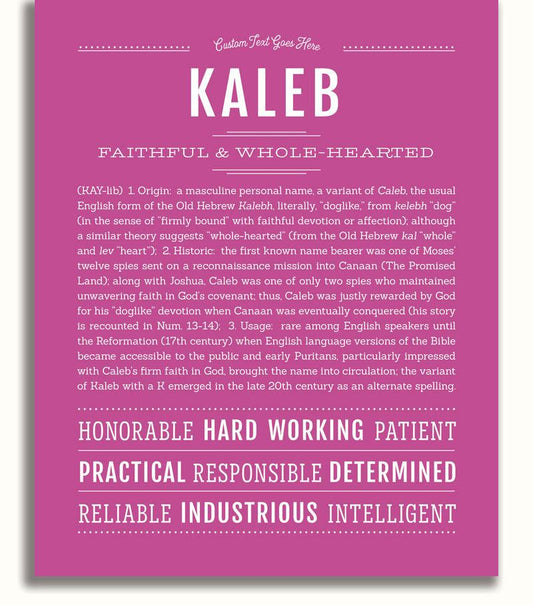 Custom Text Goes Here

KALEB

FAITHFUL & WHOLE-HEARTED

(KAY-lib) 1. Origin: a masculine personal name, a variant of Caleb, the usual English form of the Old Hebrew Kalebh, literally, "doglike," from kelebh "dog" (in the sense of "firmly bound" with faithful devotion or affection); although a similar theory suggests "whole-hearted" (from the Old Hebrew kal "whole" and lev "heart"); 2. Historic: the first known name bearer was one of Moses' twelve spies sent on a reconnaissance mission into Canaan (The Promised Land); along with Joshua, Caleb was one of only two spies who maintained unwavering faith in God's covenant; thus, Caleb was justly rewarded by God for his "doglike" devotion when Canaan was eventually conquered (his story is recounted in Num. 13-14); 3. Usage: rare among English speakers until the Reformation (17th century) when English language versions of the Bible became accessible to the public and early Puritans, particularly impressed with Caleb's firm faith in God, brought the name into circulation; the variant of Kaleb with a K emerged in the late 20th century as an alternate spelling.

HONORABLE HARD WORKING PATIENT

PRACTICAL RESPONSIBLE DETERMINED

RELIABLE INDUSTRIOUS INTELLIGENT